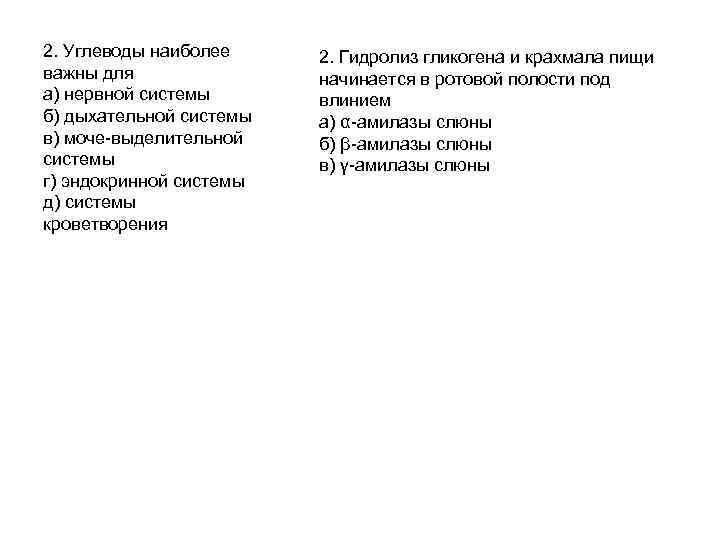 2. Углеводы наиболее важны для
а) нервной системы
б) дыхательной системы
в) моче-выделительной системы
г) эндокринной системы
д) системы кроветворения

2. Гидролиз гликогена и крахмала пищи начинается в ротовой полости под влинием
а) α-амилазы слюны
б) β-амилазы слюны
в) γ-амилазы слюны